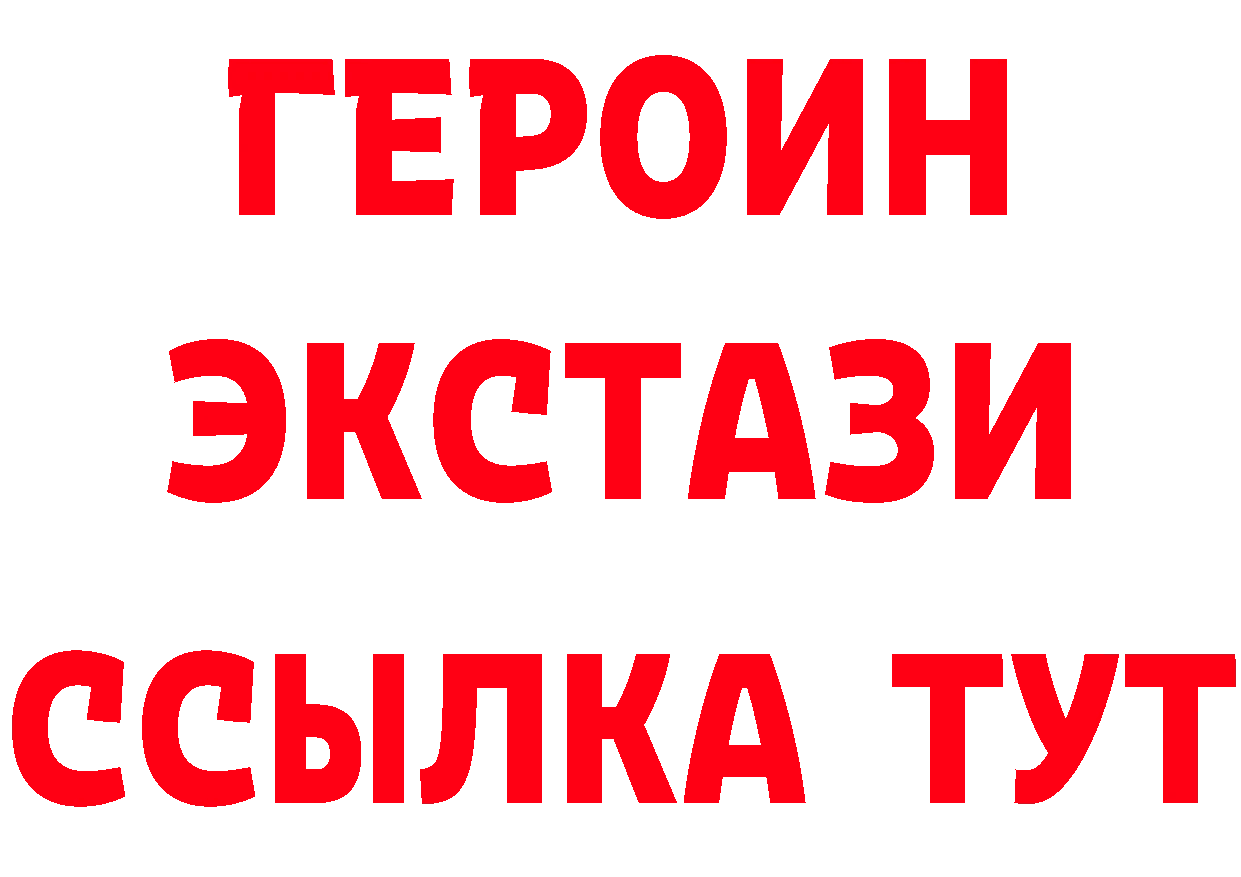 ГЕРОИН ЭКСТАЗИ ССЫЛКА ТУТ